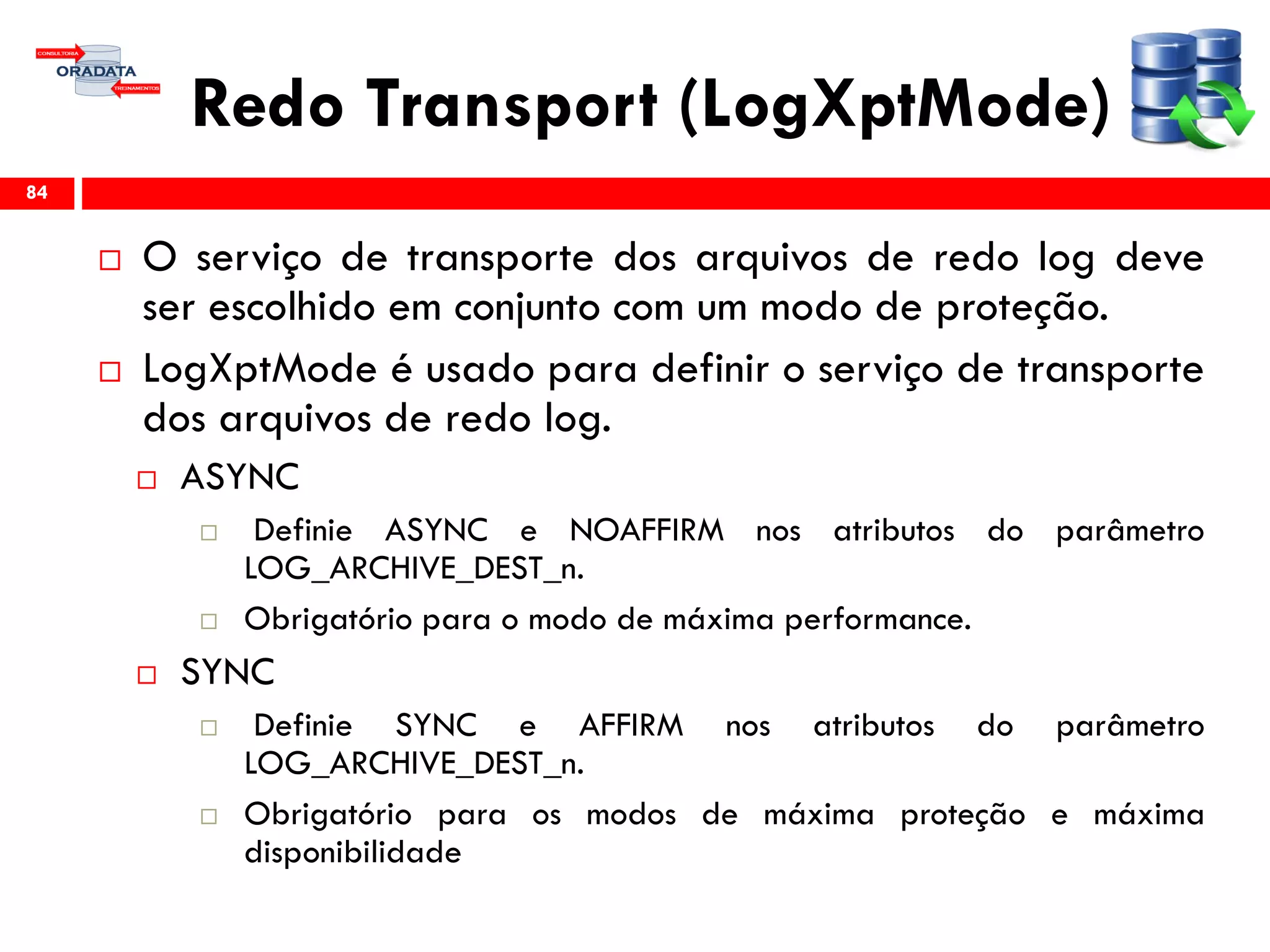 CONSULTORIA
ORADATA
TREINAMENTOS

Redo Transport (LogXptMode)

84

O serviço de transporte dos arquivos de redo log deve ser escolhido em conjunto com um modo de proteção.

LogXptMode é usado para definir o serviço de transporte dos arquivos de redo log.

ASYNC

Definie ASYNC e NOAFFIRM nos atributos do parâmetro LOG_ARCHIVE_DEST_n.

Obrigatório para o modo de máxima performance.

SYNC

Definie SYNC e AFFIRM nos atributos do parâmetro LOG_ARCHIVE_DEST_n.

Obrigatório para os modos de máxima proteção e máxima disponibilidade